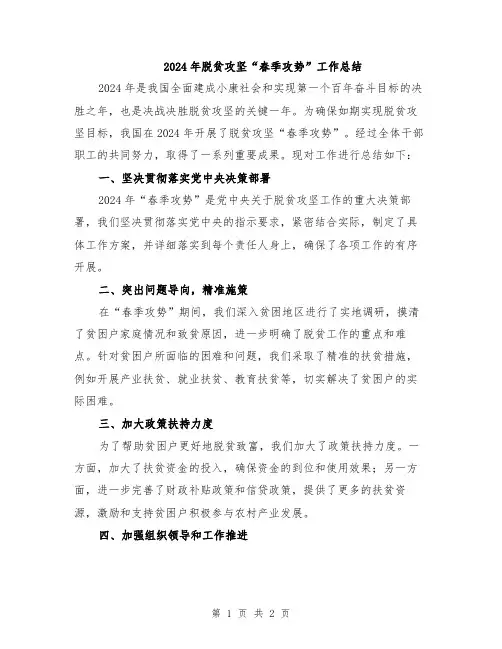 2024年脱贫攻坚“春季攻势”工作总结

2024年是我国全面建成小康社会和实现第一个百年奋斗目标的决胜之年，也是决战决胜脱贫攻坚的关键一年。为确保如期实现脱贫攻坚目标，我国在2024年开展了脱贫攻坚“春季攻势”。经过全体干部职工的共同努力，取得了一系列重要成果。现对工作进行总结如下：

一、坚决贯彻落实党中央决策部署

2024年“春季攻势”是党中央关于脱贫攻坚工作的重大决策部署，我们坚决贯彻落实党中央的指示要求，紧密结合实际，制定了具体工作方案，并详细落实到每个责任人身上，确保了各项工作的有序开展。

二、突出问题导向，精准施策

在“春季攻势”期间，我们深入贫困地区进行了实地调研，摸清了贫困户家庭情况和致贫原因，进一步明确了脱贫工作的重点和难点。针对贫困户所面临的困难和问题，我们采取了精准的扶贫措施，例如开展产业扶贫、就业扶贫、教育扶贫等，切实解决了贫困户的实际困难。

三、加大政策扶持力度

为了帮助贫困户更好地脱贫致富，我们加大了政策扶持力度。一方面，加大了扶贫资金的投入，确保资金的到位和使用效果；另一方面，进一步完善了财政补贴政策和信贷政策，提供了更多的扶贫资源，激励和支持贫困户积极参与农村产业发展。

四、加强组织领导和工作推进

第 1 页 共 2 页